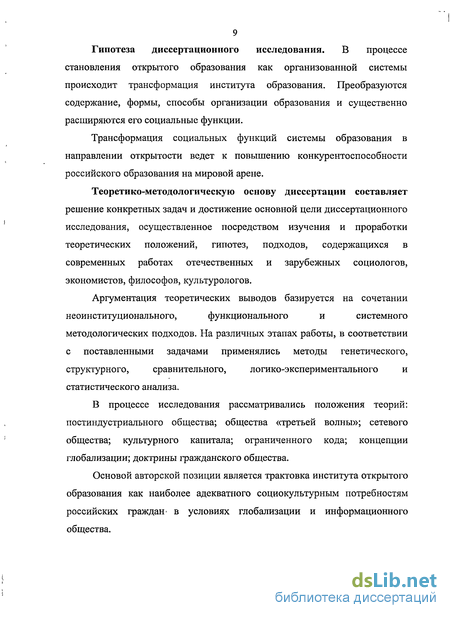 9

Гипотеза диссертационного исследования. В процессе становления открытого образования как организованной системы происходит трансформация института образования. Преобразуются содержание, формы, способы организации образования и существенно расширяются его социальные функции.

Трансформация социальных функций системы образования в направлении открытости ведет к повышению конкурентоспособности российского образования на мировой арене.

Теоретико-методологическую основу диссертации составляет решение конкретных задач и достижение основной цели диссертационного исследования, осуществленное посредством изучения и проработки теоретических положений, гипотез, подходов, содержащихся в современных работах отечественных и зарубежных социологов, экономистов, философов, культурологов.

Аргументация теоретических выводов базируется на сочетании неоинституционального, функционального и системного методологических подходов. На различных этапах работы, в соответствии с поставленными задачами применялись методы генетического, структурного, сравнительного, логико-экспериментального и статистического анализа.

В процессе исследования рассматривались положения теорий: постиндустриального общества; общества «третьей волны»; сетевого общества; культурного капитала; ограниченного кода; концепции глобализации; доктрины гражданского общества.

Основой авторской позиции является трактовка института открытого образования как наиболее адекватного социокультурным потребностям российских граждан в условиях глобализации и информационного общества.

dsLib.net
библиотека диссертаций